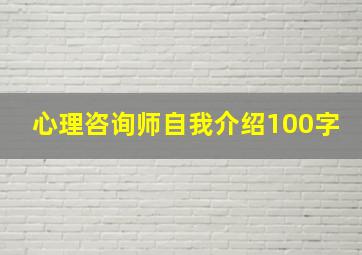 心理咨询师自我介绍100字